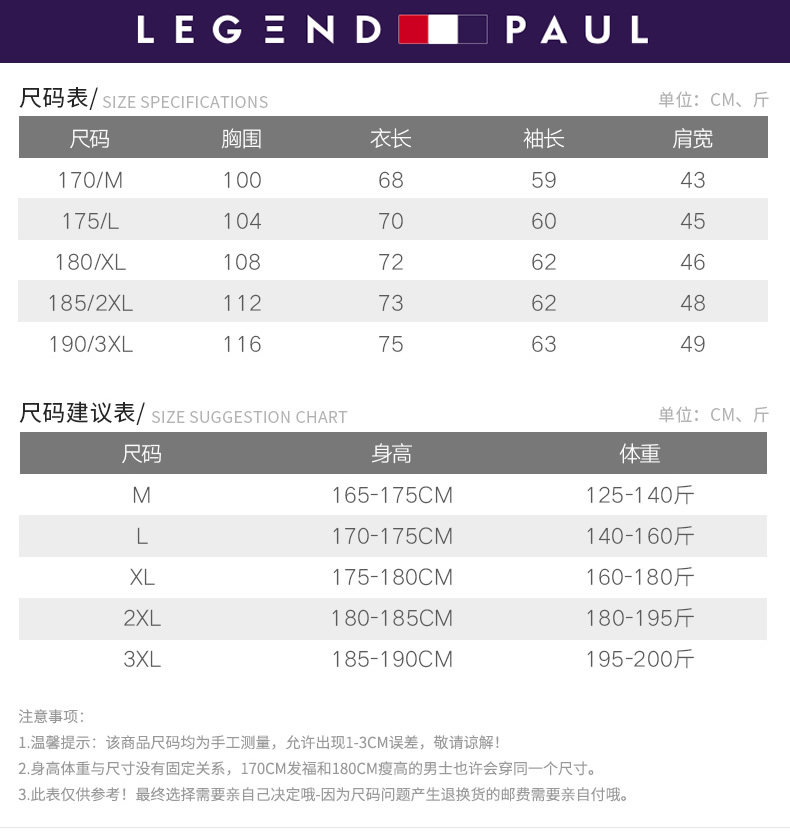 LEGEND PAUL

尺码表/ SIZE SPECIFICATIONS

单位：CM、斤

| 尺码 | 胸围 | 衣长 | 袖长 | 肩宽 |
|---|---|---|---|---|
| 170/M | 100 | 68 | 59 | 43 |
| 175/L | 104 | 70 | 60 | 45 |
| 180/XL | 108 | 72 | 62 | 46 |
| 185/2XL | 112 | 73 | 62 | 48 |
| 190/3XL | 116 | 75 | 63 | 49 |

尺码建议表/ SIZE SUGGESTION CHART

单位：CM、斤

| 尺码 | 身高 | 体重 |
|---|---|---|
| M | 165-175CM | 125-140斤 |
| L | 170-175CM | 140-160斤 |
| XL | 175-180CM | 160-180斤 |
| 2XL | 180-185CM | 180-195斤 |
| 3XL | 185-190CM | 195-200斤 |

注意事项：
1.温馨提示：该商品尺码均为手工测量，允许出现1-3CM误差，敬请谅解！
2.身高体重与尺寸没有固定关系，170CM发福和180CM瘦高的男士也许会穿同一个尺寸。
3.此表仅供参考！最终选择需要亲自己决定哦-因为尺码问题产生退换货的邮费需要亲自付哦。